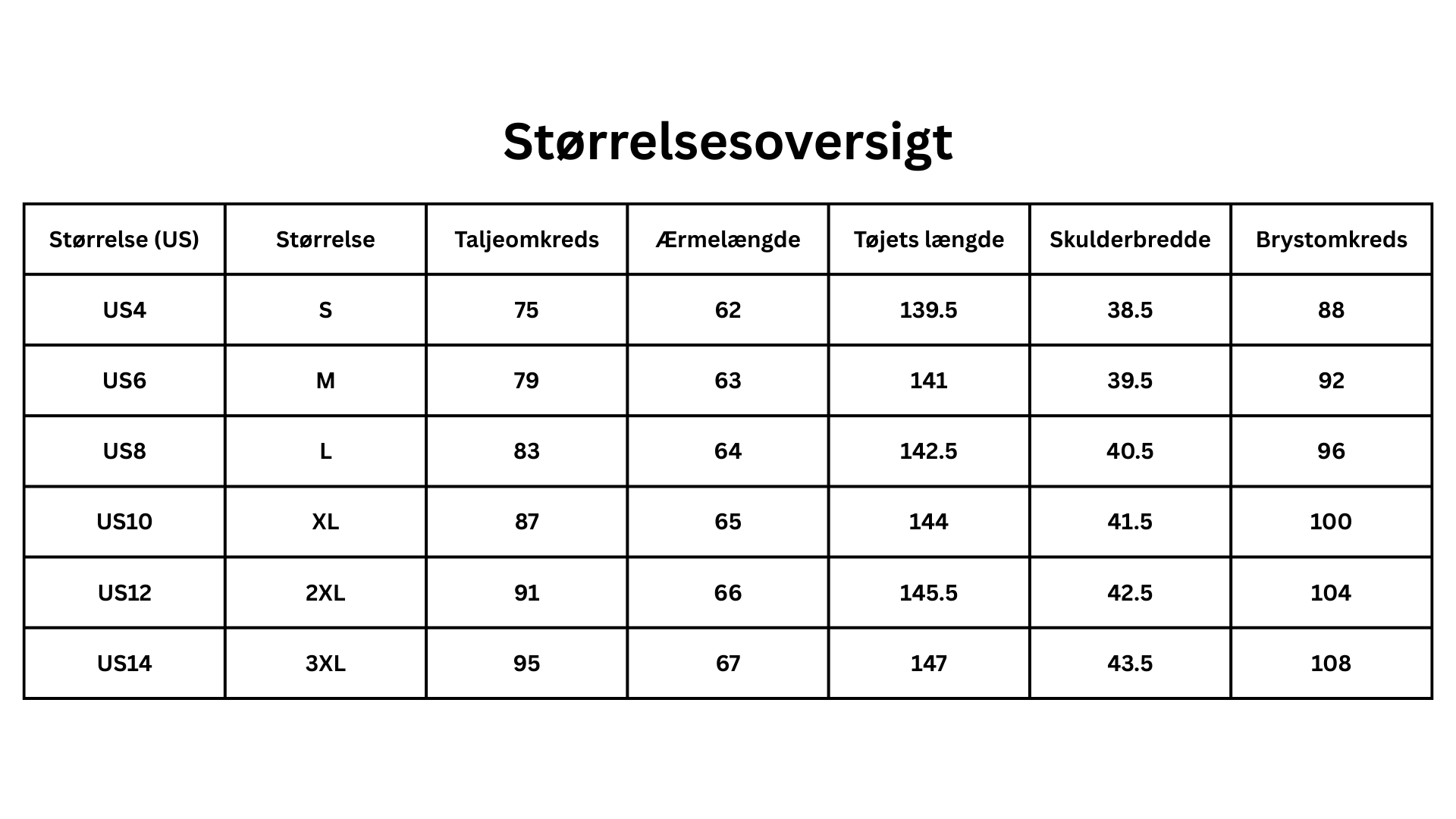 Størrelsesoversigt

| Størrelse (US) | Størrelse | Taljeomkreds | Ærmelængde | Tøjets længde | Skulderbredde | Brystomkreds |
|---|---|---|---|---|---|---|
| US4 | S | 75 | 62 | 139.5 | 38.5 | 88 |
| US6 | M | 79 | 63 | 141 | 39.5 | 92 |
| US8 | L | 83 | 64 | 142.5 | 40.5 | 96 |
| US10 | XL | 87 | 65 | 144 | 41.5 | 100 |
| US12 | 2XL | 91 | 66 | 145.5 | 42.5 | 104 |
| US14 | 3XL | 95 | 67 | 147 | 43.5 | 108 |